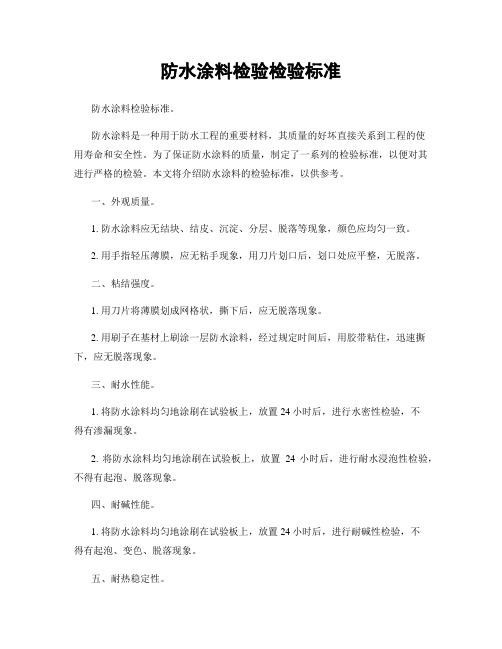 防水涂料检验检验标准

防水涂料检验标准。

防水涂料是一种用于防水工程的重要材料，其质量的好坏直接关系到工程的使用寿命和安全性。为了保证防水涂料的质量，制定了一系列的检验标准，以便对其进行严格的检验。本文将介绍防水涂料的检验标准，以供参考。

一、外观质量。

1. 防水涂料应无结块、结皮、沉淀、分层、脱落等现象，颜色应均匀一致。

2. 用手指轻压薄膜，应无粘手现象，用刀片划口后，划口处应平整，无脱落。

二、粘结强度。

1. 用刀片将薄膜划成网格状，撕下后，应无脱落现象。

2. 用刷子在基材上刷涂一层防水涂料，经过规定时间后，用胶带粘住，迅速撕下，应无脱落现象。

三、耐水性能。

1. 将防水涂料均匀地涂刷在试验板上，放置 24 小时后，进行水密性检验，不得有渗漏现象。

2. 将防水涂料均匀地涂刷在试验板上，放置 24 小时后，进行耐水浸泡性检验，不得有起泡、脱落现象。

四、耐碱性能。

1. 将防水涂料均匀地涂刷在试验板上，放置 24 小时后，进行耐碱性检验，不得有起泡、变色、脱落现象。

五、耐热稳定性。